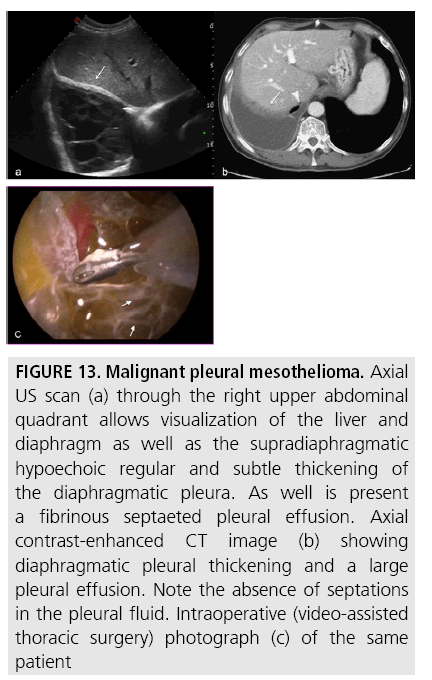 a

b

c

FIGURE 13. Malignant pleural mesothelioma. Axial US scan (a) through the right upper abdominal quadrant allows visualization of the liver and diaphragm as well as the supradiaphragmatic hypoechoic regular and subtle thickening of the diaphragmatic pleura. As well is present a fibrinous septaeted pleural effusion. Axial contrast-enhanced CT image (b) showing diaphragmatic pleural thickening and a large pleural effusion. Note the absence of septations in the pleural fluid. Intraoperative (video-assisted thoracic surgery) photograph (c) of the same patient